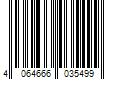 4 064666 035499